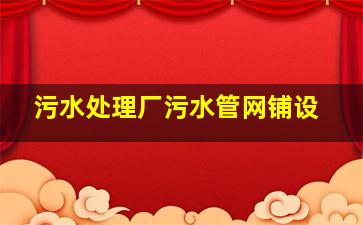 污水处理厂污水管网铺设